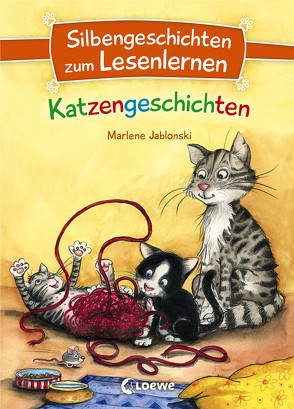 Silbengeschichten zum Lesenlernen

Katzengeschichten

Marlene Jablonski

Loewe